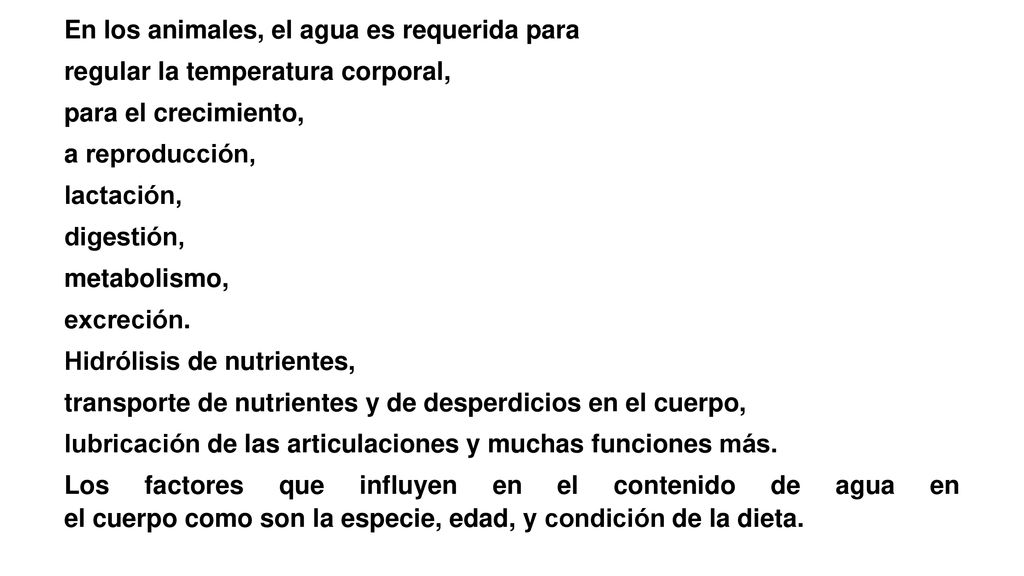 En los animales, el agua es requerida para

regular la temperatura corporal,

para el crecimiento,

a reproducción,

lactación,

digestión,

metabolismo,

excreción.

Hidrólisis de nutrientes,

transporte de nutrientes y de desperdicios en el cuerpo,

lubricación de las articulaciones y muchas funciones más.

Los factores que influyen en el contenido de agua en el cuerpo como son la especie, edad, y condición de la dieta.